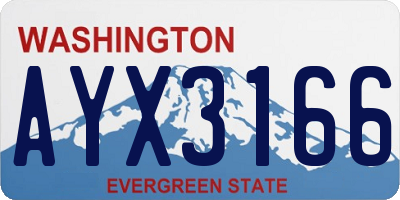 WASHINGTON
AYX3166
EVERGREEN STATE